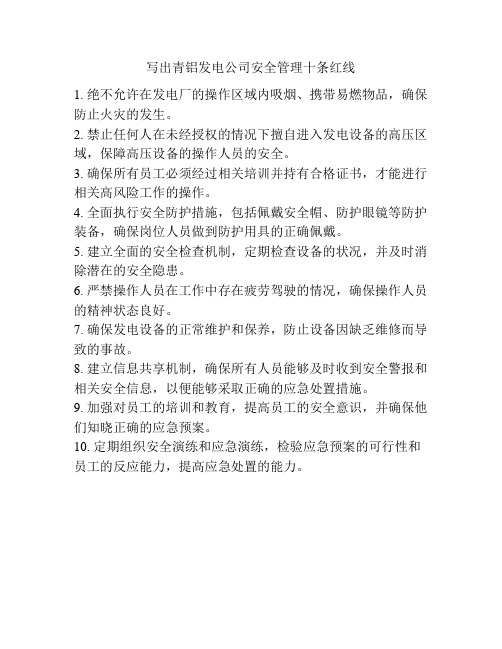 写出青铝发电公司安全管理十条红线

1. 绝不允许在发电厂的操作区域内吸烟、携带易燃物品，确保防止火灾的发生。

2. 禁止任何人在未经授权的情况下擅自进入发电设备的高压区域，保障高压设备的操作人员的安全。

3. 确保所有员工必须经过相关培训并持有合格证书，才能进行相关高风险工作的操作。

4. 全面执行安全防护措施，包括佩戴安全帽、防护眼镜等防护装备，确保岗位人员做到防护用具的正确佩戴。

5. 建立全面的安全检查机制，定期检查设备的状况，并及时消除潜在的安全隐患。

6. 严禁操作人员在工作中存在疲劳驾驶的情况，确保操作人员的精神状态良好。

7. 确保发电设备的正常维护和保养，防止设备因缺乏维修而导致的事故。

8. 建立信息共享机制，确保所有人员能够及时收到安全警报和相关安全信息，以便能够采取正确的应急处置措施。

9. 加强对员工的培训和教育，提高员工的安全意识，并确保他们知晓正确的应急预案。

10. 定期组织安全演练和应急演练，检验应急预案的可行性和员工的反应能力，提高应急处置的能力。